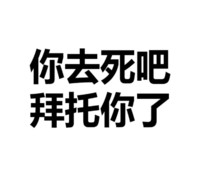 你去死吧
拜托你了